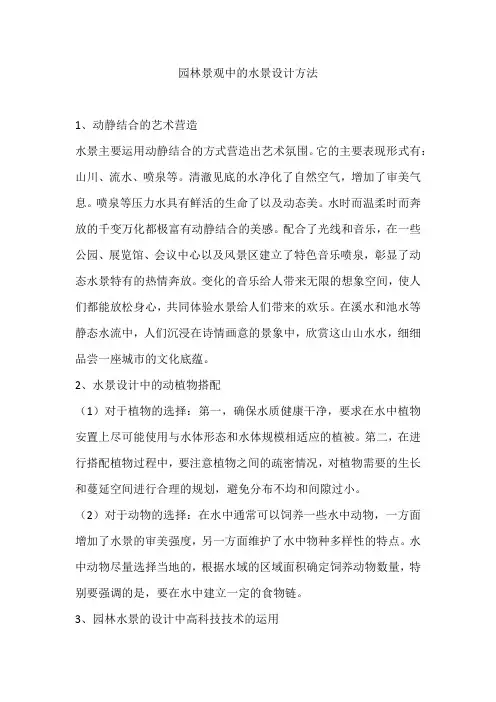 园林景观中的水景设计方法

1、动静结合的艺术营造

水景主要运用动静结合的方式营造出艺术氛围。它的主要表现形式有：山川、流水、喷泉等。清澈见底的水净化了自然空气，增加了审美气息。喷泉等压力水具有鲜活的生命了以及动态美。水时而温柔时而奔放的千变万化都极富有动静结合的美感。配合了光线和音乐，在一些公园、展览馆、会议中心以及风景区建立了特色音乐喷泉，彰显了动态水景特有的热情奔放。变化的音乐给人带来无限的想象空间，使人们都能放松身心，共同体验水景给人们带来的欢乐。在溪水和池水等静态水流中，人们沉浸在诗情画意的景象中，欣赏这山山水水，细细品尝一座城市的文化底蕴。

2、水景设计中的动植物搭配

（1）对于植物的选择：第一，确保水质健康干净，要求在水中植物安置上尽可能使用与水体形态和水体规模相适应的植被。第二，在进行搭配植物过程中，要注意植物之间的疏密情况，对植物需要的生长和蔓延空间进行合理的规划，避免分布不均和间隙过小。

（2）对于动物的选择：在水中通常可以饲养一些水中动物，一方面增加了水景的审美强度，另一方面维护了水中物种多样性的特点。水中动物尽量选择当地的，根据水域的区域面积确定饲养动物数量，特别要强调的是，要在水中建立一定的食物链。

3、园林水景的设计中高科技技术的运用